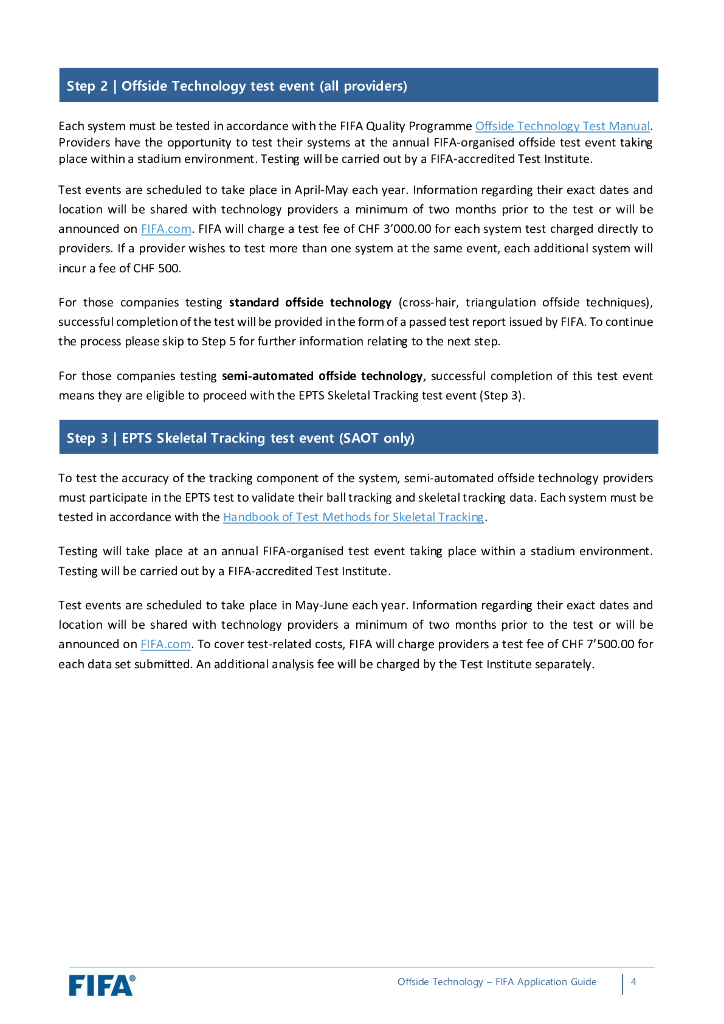 Step 2 | Offside Technology test event (all providers)

Each system must be tested in accordance with the FIFA Quality Programme Offside Technology Test Manual. Providers have the opportunity to test their systems at the annual FIFA-organised offside test event taking place within a stadium environment. Testing will be carried out by a FIFA-accredited Test Institute.

Test events are scheduled to take place in April-May each year. Information regarding their exact dates and location will be shared with technology providers a minimum of two months prior to the test or will be announced on FIFA.com. FIFA will charge a test fee of CHF 3'000.00 for each system test charged directly to providers. If a provider wishes to test more than one system at the same event, each additional system will incur a fee of CHF 500.

For those companies testing standard offside technology (cross-hair, triangulation offside techniques), successful completion of the test will be provided in the form of a passed test report issued by FIFA. To continue the process please skip to Step 5 for further information relating to the next step.

For those companies testing semi-automated offside technology, successful completion of this test event means they are eligible to proceed with the EPTS Skeletal Tracking test event (Step 3).

Step 3 | EPTS Skeletal Tracking test event (SAOT only)

To test the accuracy of the tracking component of the system, semi-automated offside technology providers must participate in the EPTS test to validate their ball tracking and skeletal tracking data. Each system must be tested in accordance with the Handbook of Test Methods for Skeletal Tracking.

Testing will take place at an annual FIFA-organised test event taking place within a stadium environment. Testing will be carried out by a FIFA-accredited Test Institute.

Test events are scheduled to take place in May-June each year. Information regarding their exact dates and location will be shared with technology providers a minimum of two months prior to the test or will be announced on FIFA.com. To cover test-related costs, FIFA will charge providers a test fee of CHF 7'500.00 for each data set submitted. An additional analysis fee will be charged by the Test Institute separately.

FIFA®

Offside Technology – FIFA Application Guide 4